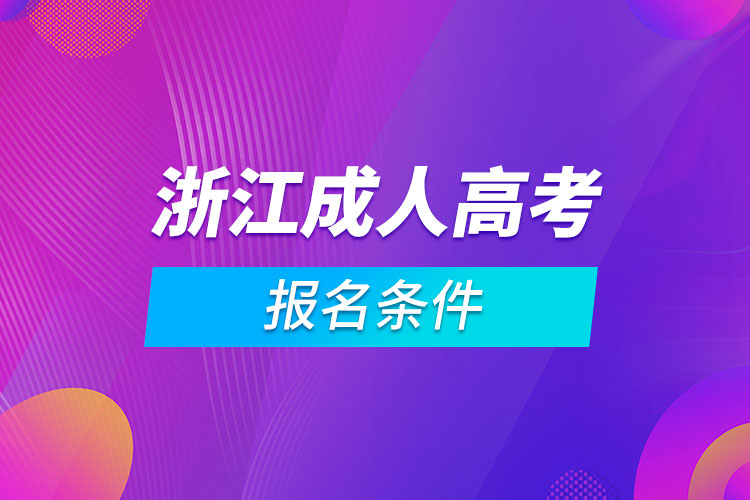 浙江成人高考

报名条件